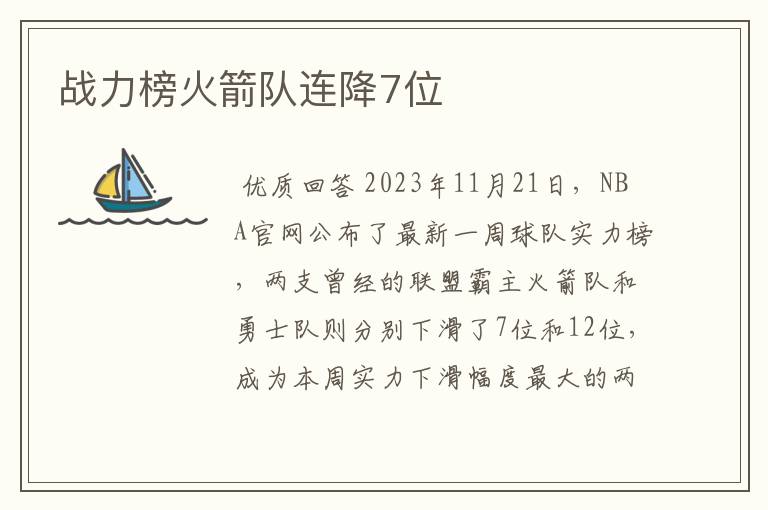 战力榜火箭队连降7位

优质回答 2023年11月21日，NBA官网公布了最新一周球队实力榜，两支曾经的联盟霸主火箭队和勇士队则分别下滑了7位和12位，成为本周实力下滑幅度最大的两